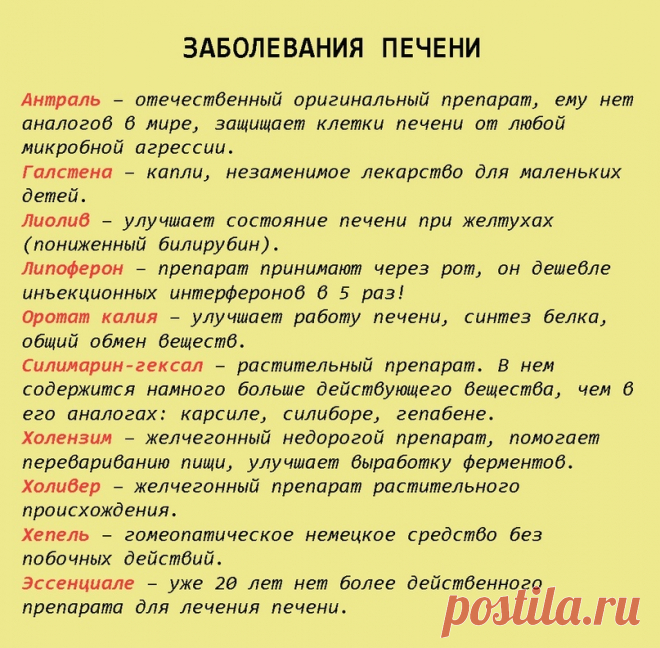 ЗАБОЛЕВАНИЯ ПЕЧЕНИ

Антраль – отечественный оригинальный препарат, ему нет аналогов в мире, защищает клетки печени от любой микробной агрессии.

Галстена – капли, незаменимое лекарство для маленьких детей.

Лиолив – улучшает состояние печени при желтухах (пониженный билирубин).

Липоферон – препарат принимают через рот, он дешевле инъекционных интерферонов в 5 раз!

Оротат калия – улучшает работу печени, синтез белка, общий обмен веществ.

Силимарин-гексал – растительный препарат. В нем содержится намного больше действующего вещества, чем в его аналогах: карсиле, силиборе, гепабене.

Холензим – желчегонный недорогой препарат, помогает перевариванию пищи, улучшает выработку ферментов.

Холивер – желчегонный препарат растительного происхождения.

Хепель – гомеопатическое немецкое средство без побочных действий.

Эссенциале – уже 20 лет нет более действенного препарата для лечения печени.

postila.ru